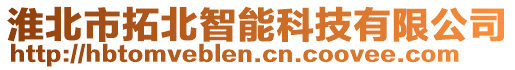 淮北市拓北智能科技有限公司
http://hbtomveblen.cn.coovee.com